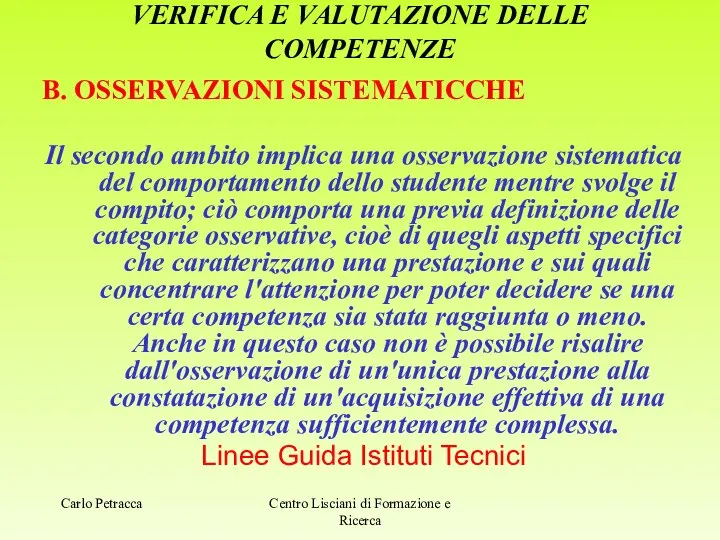 VERIFICA E VALUTAZIONE DELLE COMPETENZE

B. OSSERVAZIONI SISTEMATICCHE

Il secondo ambito implica una osservazione sistematica del comportamento dello studente mentre svolge il compito; ciò comporta una previa definizione delle categorie osservative, cioè di quegli aspetti specifici che caratterizzano una prestazione e sui quali concentrare l'attenzione per poter decidere se una certa competenza sia stata raggiunta o meno. Anche in questo caso non è possibile risalire dall'osservazione di un'unica prestazione alla constatazione di un'acquisizione effettiva di una competenza sufficientemente complessa.

Linee Guida Istituti Tecnici

Carlo Petracca

Centro Lisciani di Formazione e Ricerca